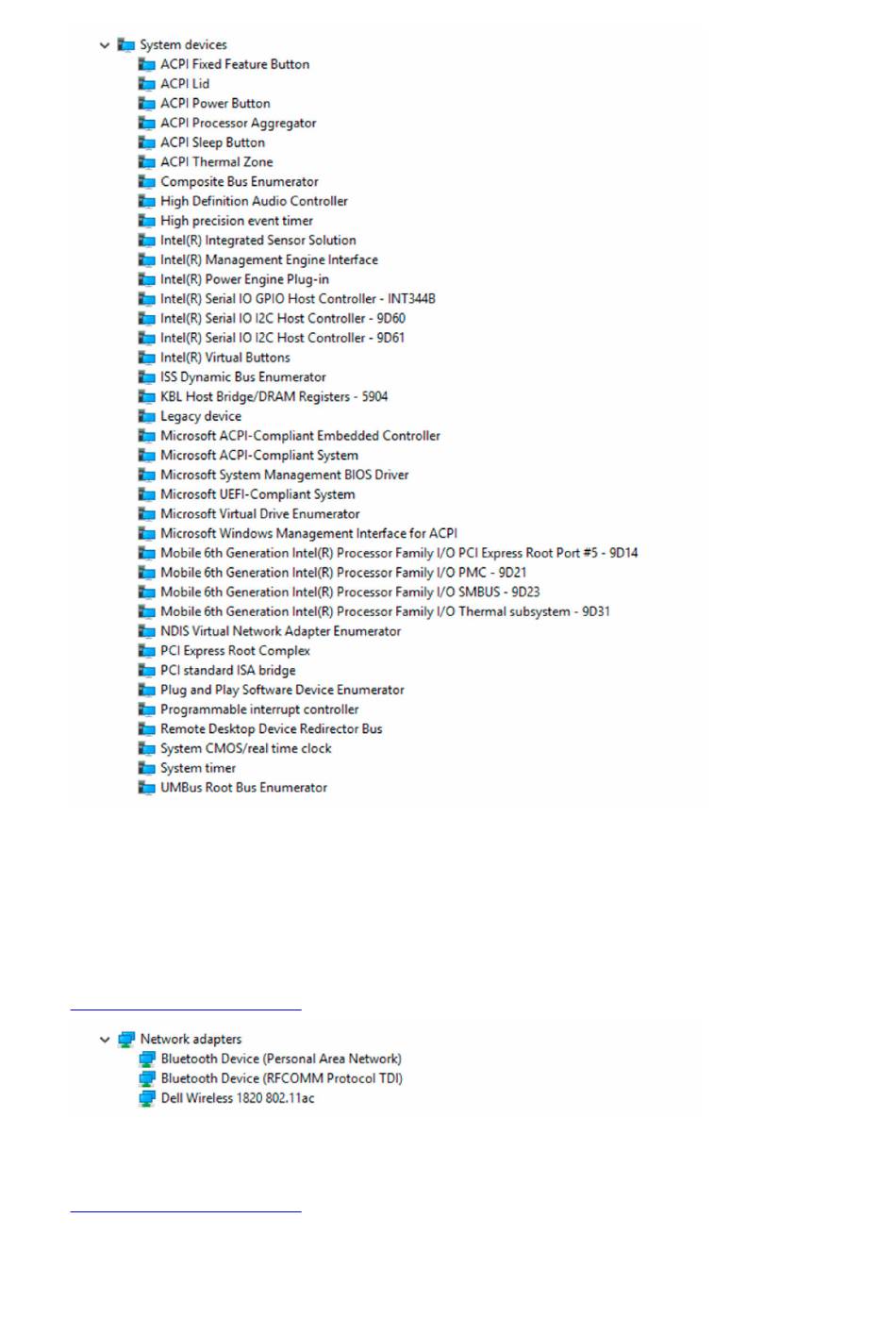 System devices
ACPI Fixed Feature Button
ACPI Lid
ACPI Power Button
ACPI Processor Aggregator
ACPI Sleep Button
ACPI Thermal Zone
Composite Bus Enumerator
High Definition Audio Controller
High precision event timer
Intel(R) Integrated Sensor Solution
Intel(R) Management Engine Interface
Intel(R) Power Engine Plug-in
Intel(R) Serial IO GPIO Host Controller - INT344B
Intel(R) Serial IO I2C Host Controller - 9D60
Intel(R) Serial IO I2C Host Controller - 9D61
Intel(R) Virtual Buttons
ISS Dynamic Bus Enumerator
KBL Host Bridge/DRAM Registers - 5904
Legacy device
Microsoft ACPI-Compliant Embedded Controller
Microsoft ACPI-Compliant System
Microsoft System Management BIOS Driver
Microsoft UEFI-Compliant System
Microsoft Virtual Drive Enumerator
Microsoft Windows Management Interface for ACPI
Mobile 6th Generation Intel(R) Processor Family I/O PCI Express Root Port #5 - 9D14
Mobile 6th Generation Intel(R) Processor Family I/O PMC - 9D21
Mobile 6th Generation Intel(R) Processor Family I/O SMBUS - 9D23
Mobile 6th Generation Intel(R) Processor Family I/O Thermal subsystem - 9D31
NDIS Virtual Network Adapter Enumerator
PCI Express Root Complex
PCI standard ISA bridge
Plug and Play Software Device Enumerator
Programmable interrupt controller
Remote Desktop Device Redirector Bus
System CMOS/real time clock
System timer
UMBus Root Bus Enumerator

Network adapters
Bluetooth Device (Personal Area Network)
Bluetooth Device (RFCOMM Protocol TDI)
Dell Wireless 1820 802.11ac